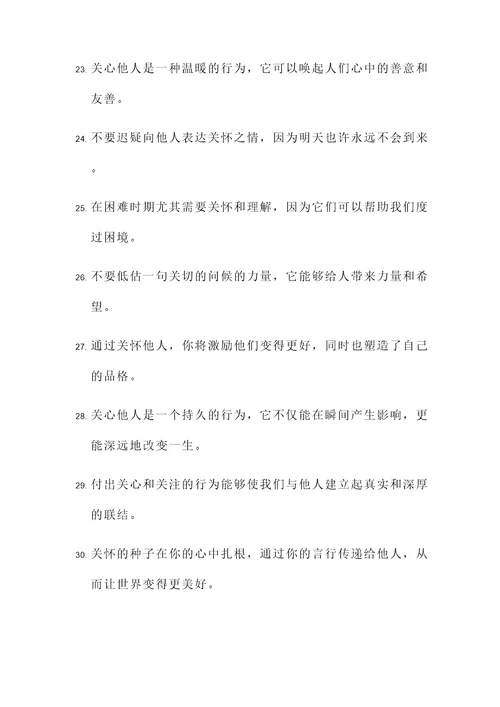 23. 关心他人是一种温暖的行为，它可以唤起人们心中的善意和友善。

24. 不要迟疑向他人表达关怀之情，因为明天也许永远不会到来。

25. 在困难时期尤其需要关怀和理解，因为它们可以帮助我们度过困境。

26. 不要低估一句关切的问候的力量，它能够给人带来力量和希望。

27. 通过关怀他人，你将激励他们变得更好，同时也塑造了自己的品格。

28. 关心他人是一个持久的行为，它不仅能在瞬间产生影响，更能深远地改变一生。

29. 付出关心和关注的行为能够使我们与他人建立起真实和深厚的联结。

30. 关怀的种子在你的心中扎根，通过你的言行传递给他人，从而让世界变得更美好。